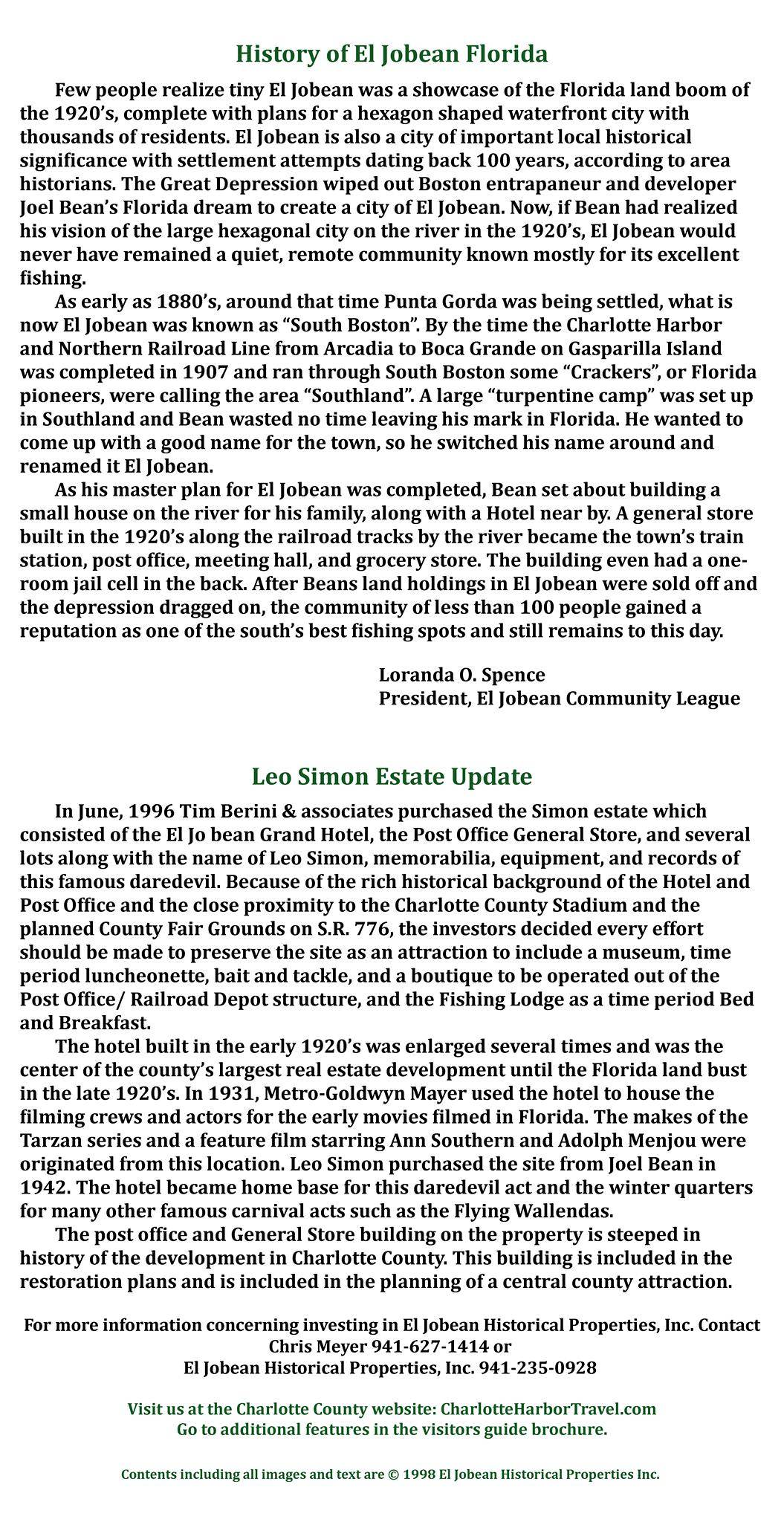 History of El Jobean Florida

Few people realize tiny El Jobean was a showcase of the Florida land boom of the 1920's, complete with plans for a hexagon shaped waterfront city with thousands of residents. El Jobean is also a city of important local historical significance with settlement attempts dating back 100 years, according to area historians. The Great Depression wiped out Boston entrapaneur and developer Joel Bean's Florida dream to create a city of El Jobean. Now, if Bean had realized his vision of the large hexagonal city on the river in the 1920's, El Jobean would never have remained a quiet, remote community known mostly for its excellent fishing.

As early as 1880's, around that time Punta Gorda was being settled, what is now El Jobean was known as "South Boston". By the time the Charlotte Harbor and Northern Railroad Line from Arcadia to Boca Grande on Gasparilla Island was completed in 1907 and ran through South Boston some "Crackers", or Florida pioneers, were calling the area "Southland". A large "turpentine camp" was set up in Southland and Bean wasted no time leaving his mark in Florida. He wanted to come up with a good name for the town, so he switched his name around and renamed it El Jobean.

As his master plan for El Jobean was completed, Bean set about building a small house on the river for his family, along with a Hotel near by. A general store built in the 1920's along the railroad tracks by the river became the town's train station, post office, meeting hall, and grocery store. The building even had a one-room jail cell in the back. After Beans land holdings in El Jobean were sold off and the depression dragged on, the community of less than 100 people gained a reputation as one of the south's best fishing spots and still remains to this day.

Loranda O. Spence
President, El Jobean Community League

Leo Simon Estate Update

In June, 1996 Tim Berini & associates purchased the Simon estate which consisted of the El Jo bean Grand Hotel, the Post Office General Store, and several lots along with the name of Leo Simon, memorabilia, equipment, and records of this famous daredevil. Because of the rich historical background of the Hotel and Post Office and the close proximity to the Charlotte County Stadium and the planned County Fair Grounds on S.R. 776, the investors decided every effort should be made to preserve the site as an attraction to include a museum, time period luncheonette, bait and tackle, and a boutique to be operated out of the Post Office/ Railroad Depot structure, and the Fishing Lodge as a time period Bed and Breakfast.

The hotel built in the early 1920's was enlarged several times and was the center of the county's largest real estate development until the Florida land bust in the late 1920's. In 1931, Metro-Goldwyn Mayer used the hotel to house the filming crews and actors for the early movies filmed in Florida. The makes of the Tarzan series and a feature film starring Ann Southern and Adolph Menjou were originated from this location. Leo Simon purchased the site from Joel Bean in 1942. The hotel became home base for this daredevil act and the winter quarters for many other famous carnival acts such as the Flying Wallendas.

The post office and General Store building on the property is steeped in history of the development in Charlotte County. This building is included in the restoration plans and is included in the planning of a central county attraction.

For more information concerning investing in El Jobean Historical Properties, Inc. Contact Chris Meyer 941-627-1414 or
El Jobean Historical Properties, Inc. 941-235-0928

Visit us at the Charlotte County website: CharlotteHarborTravel.com
Go to additional features in the visitors guide brochure.

Contents including all images and text are © 1998 El Jobean Historical Properties Inc.